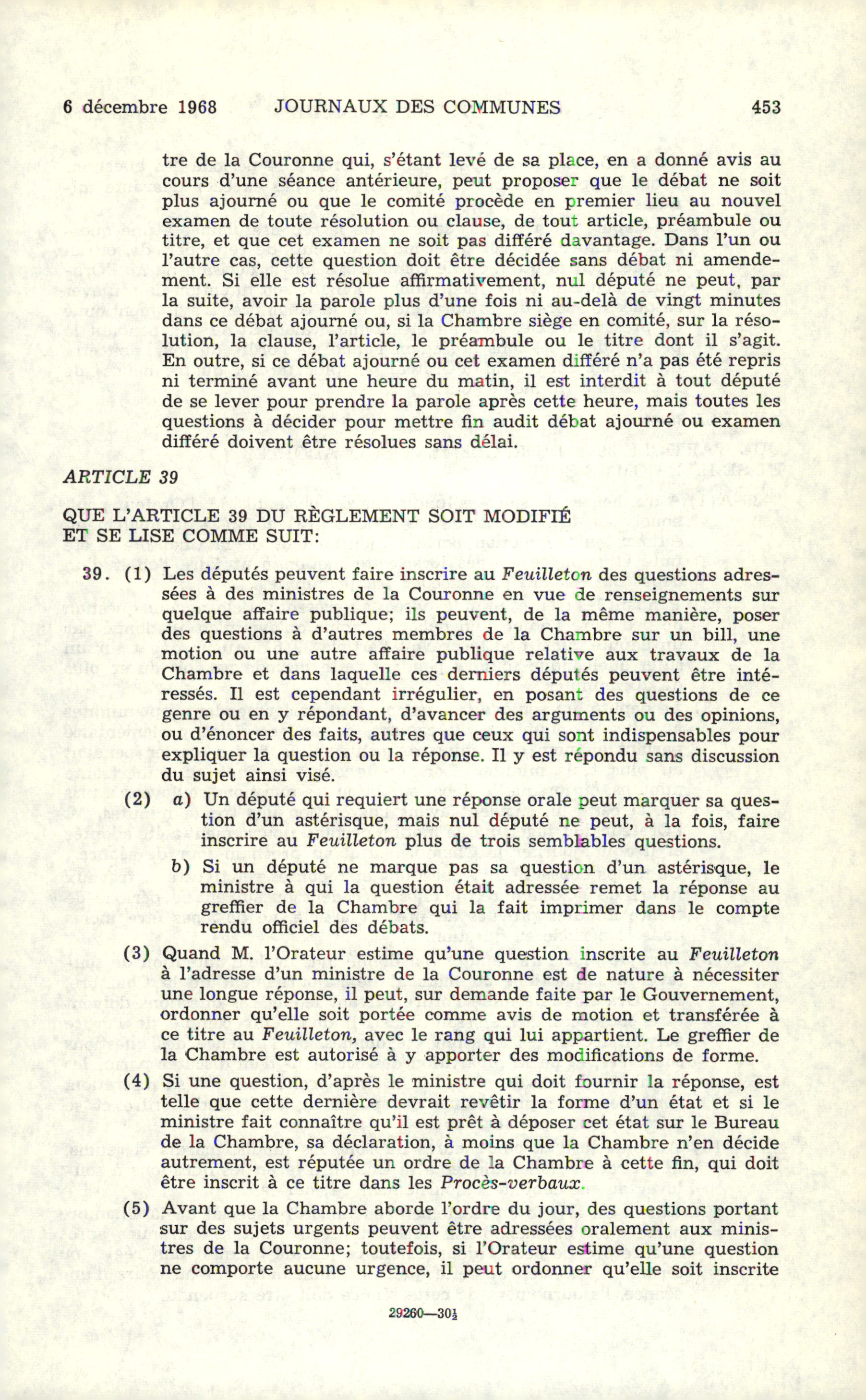 6 décembre 1968 JOURNAUX DES COMMUNES 453

tre de la Couronne qui, s'étant levé de sa place, en a donné avis au cours d'une séance antérieure, peut proposer que le débat ne soit plus ajourné ou que le comité procède en premier lieu au nouvel examen de toute résolution ou clause, de tout article, préambule ou titre, et que cet examen ne soit pas différé davantage. Dans l'un ou l'autre cas, cette question doit être décidée sans débat ni amendement. Si elle est résolue affirmativement, nul député ne peut, par la suite, avoir la parole plus d'une fois ni au-delà de vingt minutes dans ce débat ajourné ou, si la Chambre siège en comité, sur la résolution, la clause, l'article, le préambule ou le titre dont il s'agit. En outre, si ce débat ajourné ou cet examen différé n'a pas été repris ni terminé avant une heure du matin, il est interdit à tout député de se lever pour prendre la parole après cette heure, mais toutes les questions à décider pour mettre fin audit débat ajourné ou examen différé doivent être résolues sans délai.

ARTICLE 39

QUE L'ARTICLE 39 DU RÈGLEMENT SOIT MODIFIÉ ET SE LISE COMME SUIT:

39. (1) Les députés peuvent faire inscrire au Feuilleton des questions adressées à des ministres de la Couronne en vue de renseignements sur quelque affaire publique; ils peuvent, de la même manière, poser des questions à d'autres membres de la Chambre sur un bill, une motion ou une autre affaire publique relative aux travaux de la Chambre et dans laquelle ces derniers députés peuvent être intéressés. Il est cependant irrégulier, en posant des questions de ce genre ou en y répondant, d'avancer des arguments ou des opinions, ou d'énoncer des faits, autres que ceux qui sont indispensables pour expliquer la question ou la réponse. Il y est répondu sans discussion du sujet ainsi visé.

(2) a) Un député qui requiert une réponse orale peut marquer sa question d'un astérisque, mais nul député ne peut, à la fois, faire inscrire au Feuilleton plus de trois semblables questions.

b) Si un député ne marque pas sa question d'un astérisque, le ministre à qui la question était adressée remet la réponse au greffier de la Chambre qui la fait imprimer dans le compte rendu officiel des débats.

(3) Quand M. l'Orateur estime qu'une question inscrite au Feuilleton à l'adresse d'un ministre de la Couronne est de nature à nécessiter une longue réponse, il peut, sur demande faite par le Gouvernement, ordonner qu'elle soit portée comme avis de motion et transférée à ce titre au Feuilleton, avec le rang qui lui appartient. Le greffier de la Chambre est autorisé à y apporter des modifications de forme.

(4) Si une question, d'après le ministre qui doit fournir la réponse, est telle que cette dernière devrait revêtir la forme d'un état et si le ministre fait connaître qu'il est prêt à déposer cet état sur le Bureau de la Chambre, sa déclaration, à moins que la Chambre n'en décide autrement, est réputée un ordre de la Chambre à cette fin, qui doit être inscrit à ce titre dans les Procès-verbaux.

(5) Avant que la Chambre aborde l'ordre du jour, des questions portant sur des sujets urgents peuvent être adressées oralement aux ministres de la Couronne; toutefois, si l'Orateur estime qu'une question ne comporte aucune urgence, il peut ordonner qu'elle soit inscrite

29260—30½